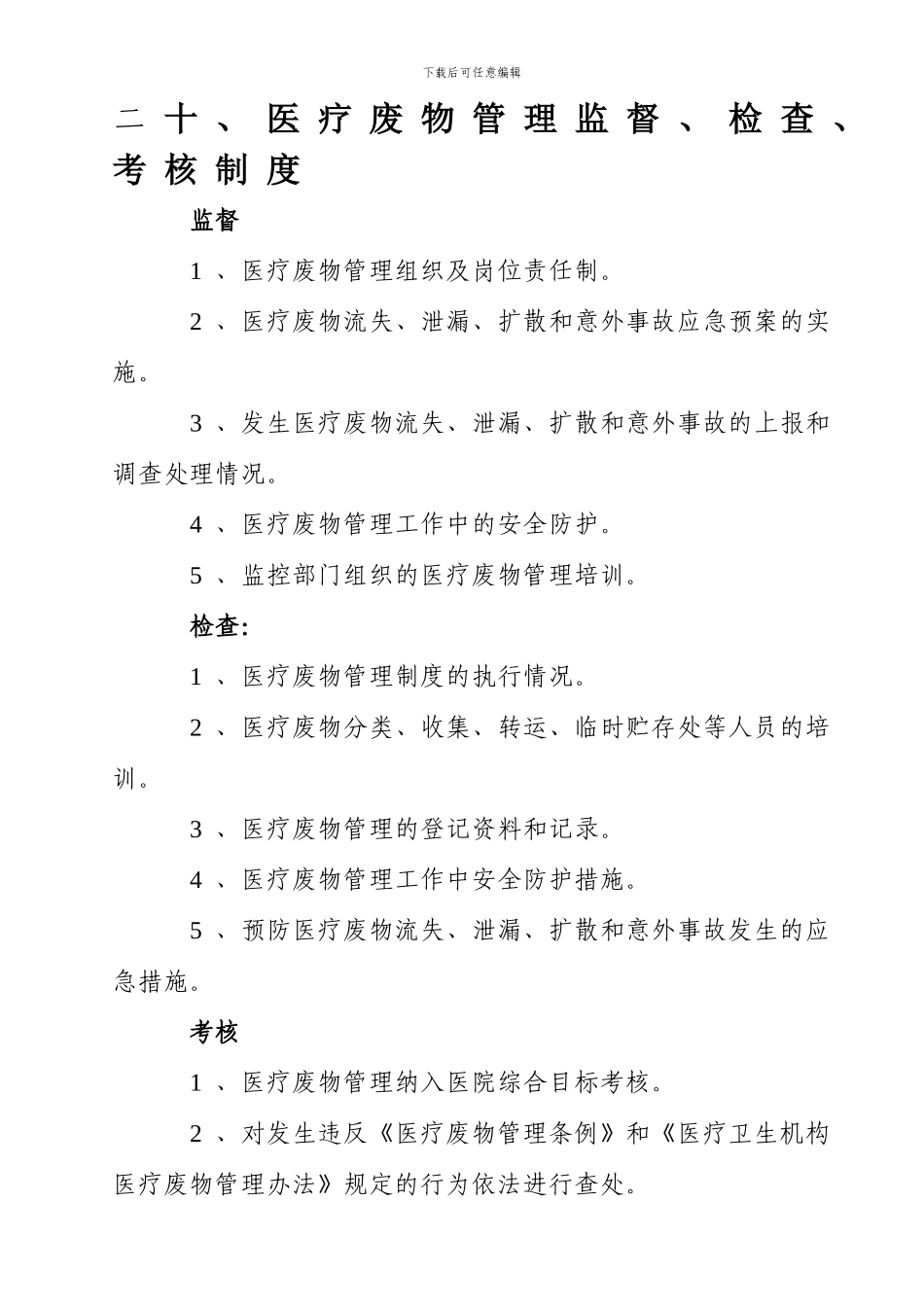 下载后可任意编辑

二十、医疗废物管理监督、检查、考核制度

监督

1、医疗废物管理组织及岗位责任制。

2、医疗废物流失、泄漏、扩散和意外事故应急预案的实施。

3、发生医疗废物流失、泄漏、扩散和意外事故的上报和调查处理情况。

4、医疗废物管理工作中的安全防护。

5、监控部门组织的医疗废物管理培训。

检查:

1、医疗废物管理制度的执行情况。

2、医疗废物分类、收集、转运、临时贮存处等人员的培训。

3、医疗废物管理的登记资料和记录。

4、医疗废物管理工作中安全防护措施。

5、预防医疗废物流失、泄漏、扩散和意外事故发生的应急措施。

考核

1、医疗废物管理纳入医院综合目标考核。

2、对发生违反《医疗废物管理条例》和《医疗卫生机构医疗废物管理办法》规定的行为依法进行查处。